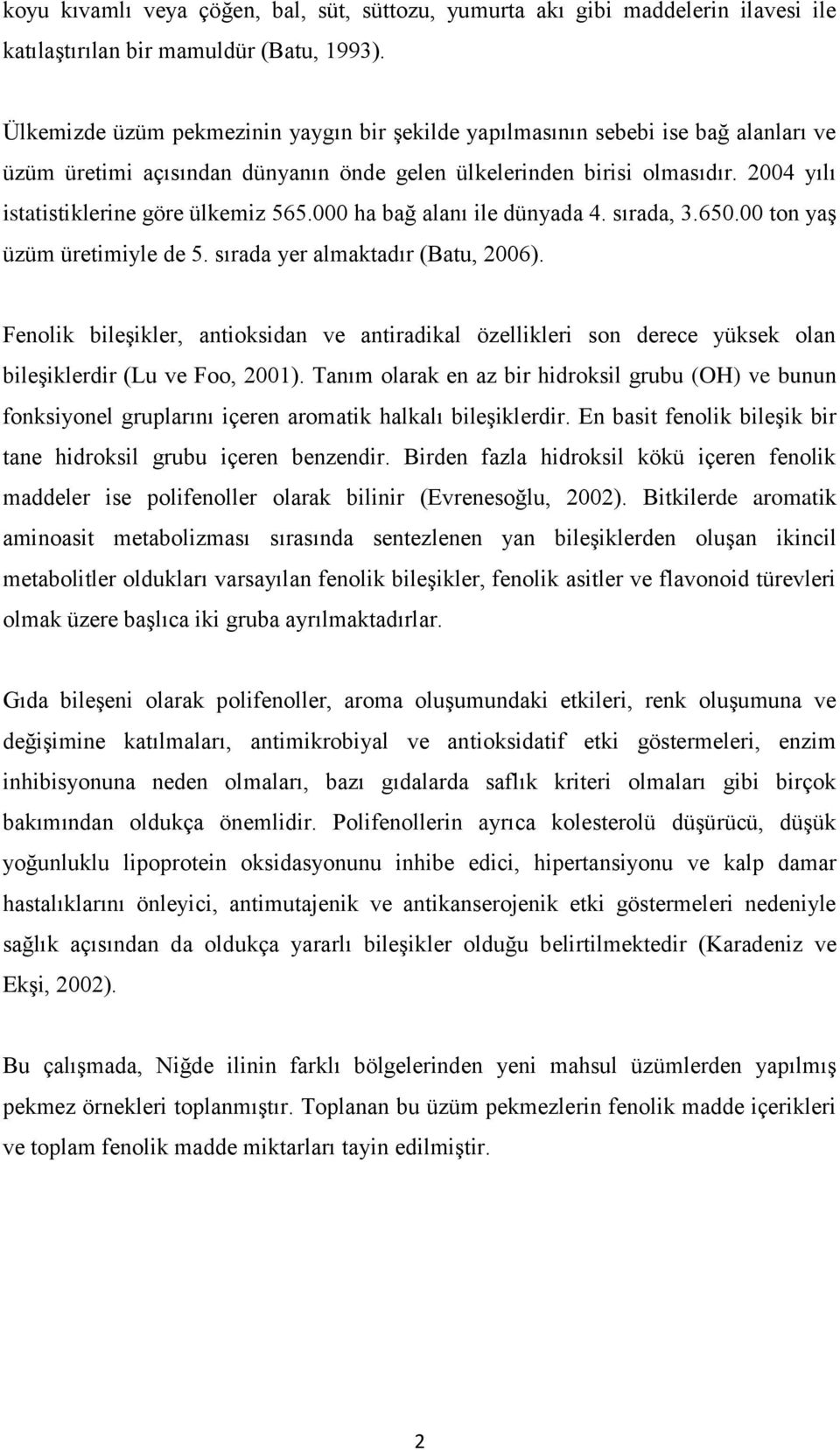 koyu kıvamlı veya çöğen, bal, süt, süttozu, yumurta akı gibi maddelerin ilavesi ile katılaştırılan bir mamuldür (Batu, 1993).

Ülkemizde üzüm pekmezinin yaygın bir şekilde yapılmasının sebebi ise bağ alanları ve üzüm üretimi açısından dünyanın önde gelen ülkelerinden birisi olmasıdır. 2004 yılı istatistiklerine göre ülkemiz 565.000 ha bağ alanı ile dünyada 4. sırada, 3.650.00 ton yaş üzüm üretimiyle de 5. sırada yer almaktadır (Batu, 2006).

Fenolik bileşikler, antioksidan ve antiradikal özellikleri son derece yüksek olan bileşiklerdir (Lu ve Foo, 2001). Tanım olarak en az bir hidroksil grubu (OH) ve bunun fonksiyonel gruplarını içeren aromatik halkalı bileşiklerdir. En basit fenolik bileşik bir tane hidroksil grubu içeren benzendir. Birden fazla hidroksil kökü içeren fenolik maddeler ise polifenoller olarak bilinir (Evrenesoğlu, 2002). Bitkilerde aromatik aminoasit metabolizması sırasında sentezlenen yan bileşiklerden oluşan ikincil metabolitler oldukları varsayılan fenolik bileşikler, fenolik asitler ve flavonoid türevleri olmak üzere başlıca iki gruba ayrılmaktadırlar.

Gıda bileşeni olarak polifenoller, aroma oluşumundaki etkileri, renk oluşumuna ve değişimine katılmaları, antimikrobiyal ve antioksidatif etki göstermeleri, enzim inhibisyonuna neden olmaları, bazı gıdalarda saflık kriteri olmaları gibi birçok bakımından oldukça önemlidir. Polifenollerin ayrıca kolesterolü düşürücü, düşük yoğunluklu lipoprotein oksidasyonunu inhibe edici, hipertansiyonu ve kalp damar hastalıklarını önleyici, antimutajenik ve antikanserojenik etki göstermeleri nedeniyle sağlık açısından da oldukça yararlı bileşikler olduğu belirtilmektedir (Karadeniz ve Ekşi, 2002).

Bu çalışmada, Niğde ilinin farklı bölgelerinden yeni mahsul üzümlerden yapılmış pekmez örnekleri toplanmıştır. Toplanan bu üzüm pekmezlerin fenolik madde içerikleri ve toplam fenolik madde miktarları tayin edilmiştir.

2